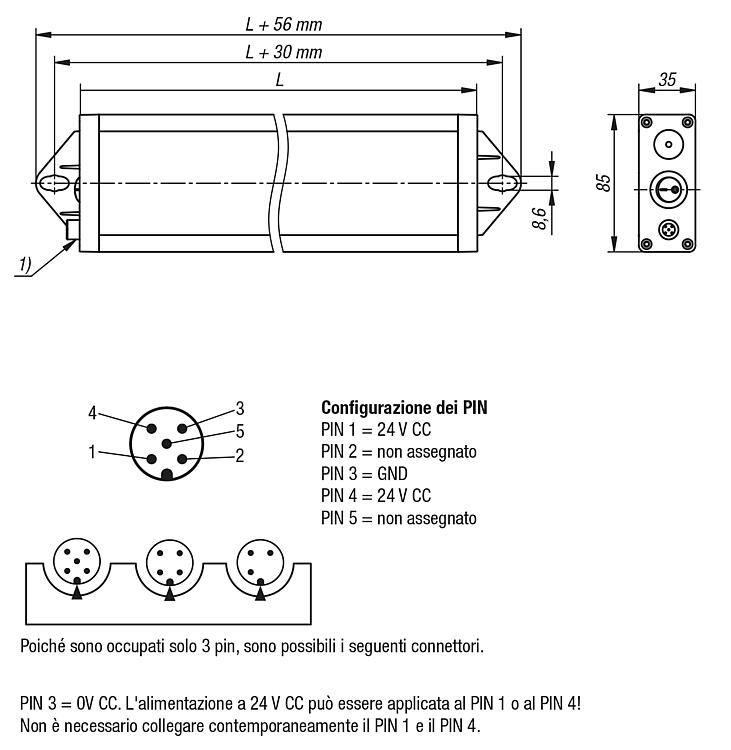 L + 56 mm

L + 30 mm

L

35

85

8,6

1)

4

3

5

1

2

**Configurazione dei PIN**
PIN 1 = 24 V CC
PIN 2 = non assegnato
PIN 3 = GND
PIN 4 = 24 V CC
PIN 5 = non assegnato

Poiché sono occupati solo 3 pin, sono possibili i seguenti connettori.

PIN 3 = 0V CC. L'alimentazione a 24 V CC può essere applicata al PIN 1 o al PIN 4!
Non è necessario collegare contemporaneamente il PIN 1 e il PIN 4.